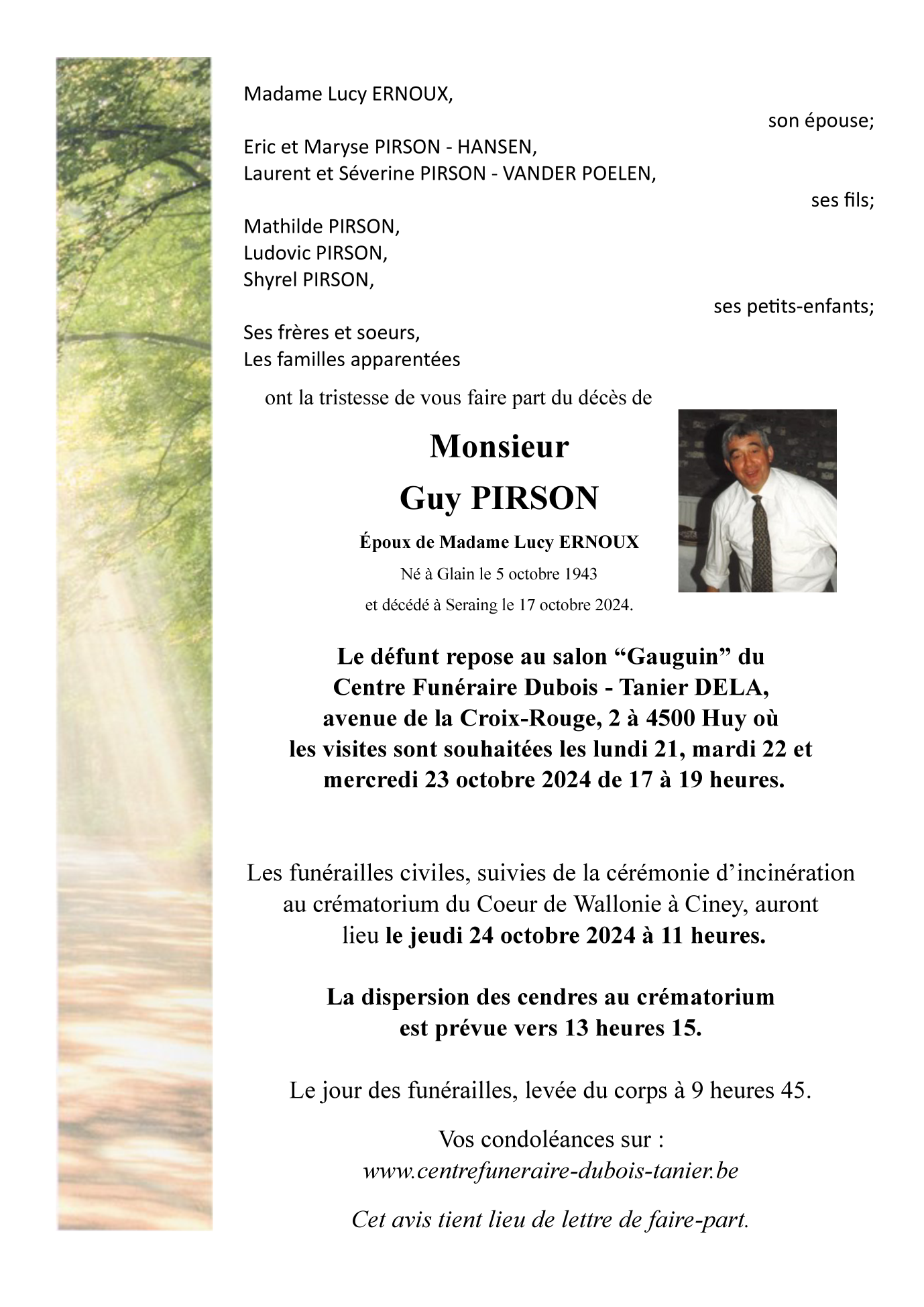 Madame Lucy ERNOUX,

son épouse;

Eric et Maryse PIRSON - HANSEN,
Laurent et Séverine PIRSON - VANDER POELEN,

ses fils;

Mathilde PIRSON,
Ludovic PIRSON,
Shyrel PIRSON,

ses petits-enfants;

Ses frères et soeurs,
Les familles apparentées

ont la tristesse de vous faire part du décès de

Monsieur
Guy PIRSON

Époux de Madame Lucy ERNOUX

Né à Glain le 5 octobre 1943
et décédé à Seraing le 17 octobre 2024.

Le défunt repose au salon “Gauguin” du Centre Funéraire Dubois - Tanier DELA, avenue de la Croix-Rouge, 2 à 4500 Huy où les visites sont souhaitées les lundi 21, mardi 22 et mercredi 23 octobre 2024 de 17 à 19 heures.

Les funérailles civiles, suivies de la cérémonie d’incinération au crématorium du Coeur de Wallonie à Ciney, auront lieu le jeudi 24 octobre 2024 à 11 heures.

La dispersion des cendres au crématorium est prévue vers 13 heures 15.

Le jour des funérailles, levée du corps à 9 heures 45.

Vos condoléances sur :
www.centrefuneraire-dubois-tanier.be

Cet avis tient lieu de lettre de faire-part.